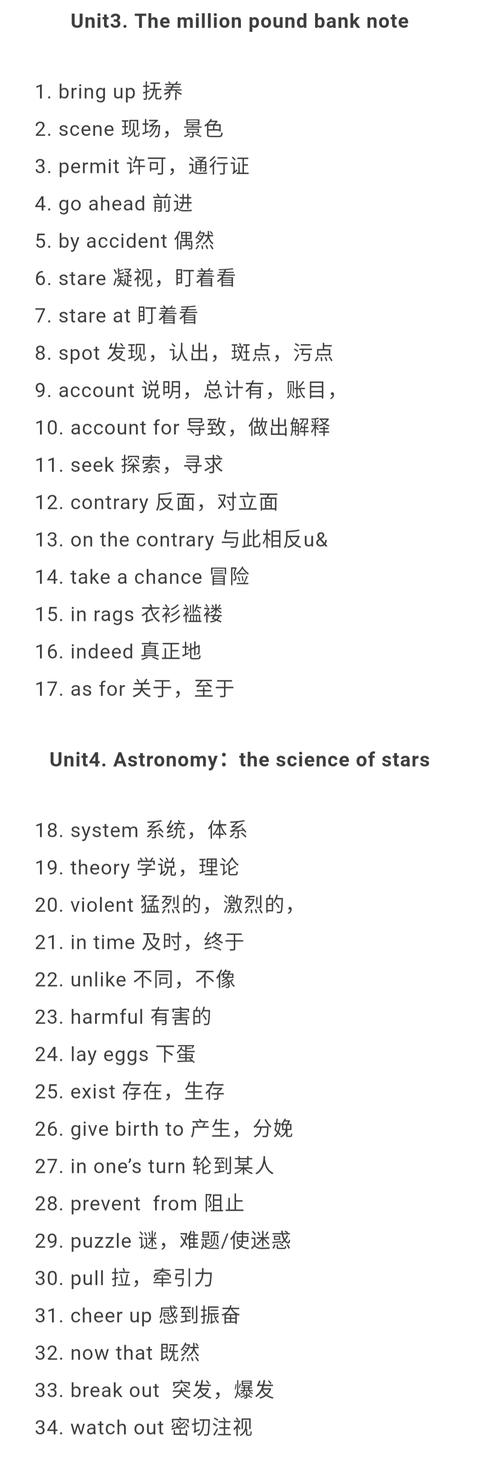 Unit3. The million pound bank note

1. bring up 抚养
2. scene 现场，景色
3. permit 许可，通行证
4. go ahead 前进
5. by accident 偶然
6. stare 凝视，盯着看
7. stare at 盯着看
8. spot 发现，认出，斑点，污点
9. account 说明，总计有，账目，
10. account for 导致，做出解释
11. seek 探索，寻求
12. contrary 反面，对立面
13. on the contrary 与此相反u&
14. take a chance 冒险
15. in rags 衣衫褴褛
16. indeed 真正地
17. as for 关于，至于

Unit4. Astronomy：the science of stars

18. system 系统，体系
19. theory 学说，理论
20. violent 猛烈的，激烈的，
21. in time 及时，终于
22. unlike 不同，不像
23. harmful 有害的
24. lay eggs 下蛋
25. exist 存在，生存
26. give birth to 产生，分娩
27. in one's turn 轮到某人
28. prevent from 阻止
29. puzzle 谜，难题/使迷惑
30. pull 拉，牵引力
31. cheer up 感到振奋
32. now that 既然
33. break out 突发，爆发
34. watch out 密切注视